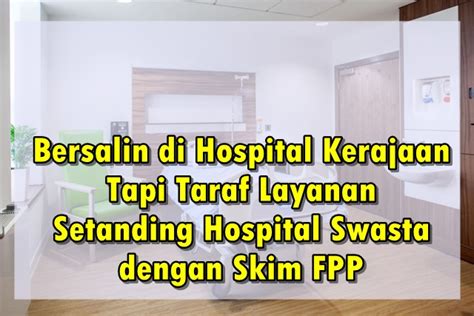 Bersalin di Hospital Kerajaan Tapi Taraf Layanan Setanding Hospital Swasta dengan Skim FPP